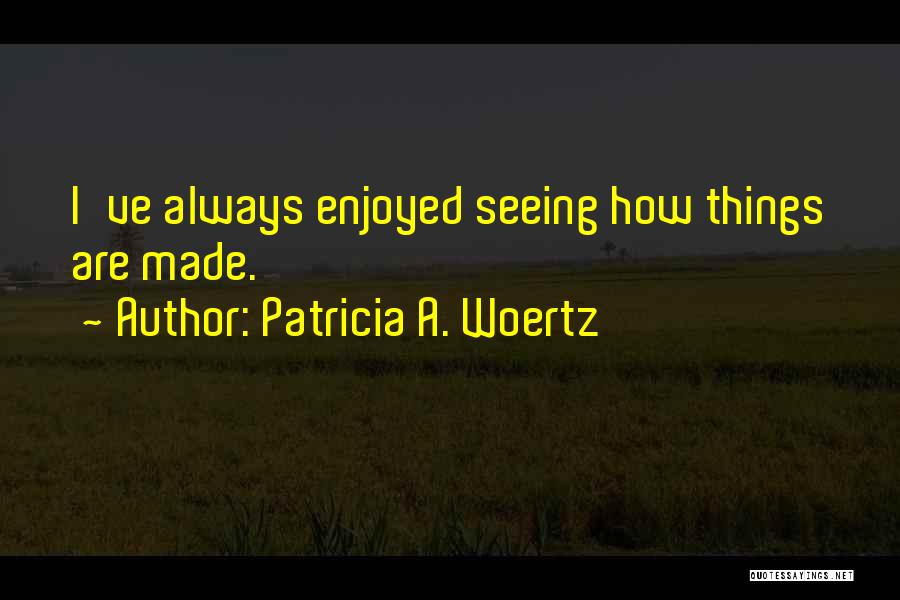 I ve always enjoyed seeing how things are made.

~ Author: Patricia A. Woertz

QUOTESSAYINGS.NET